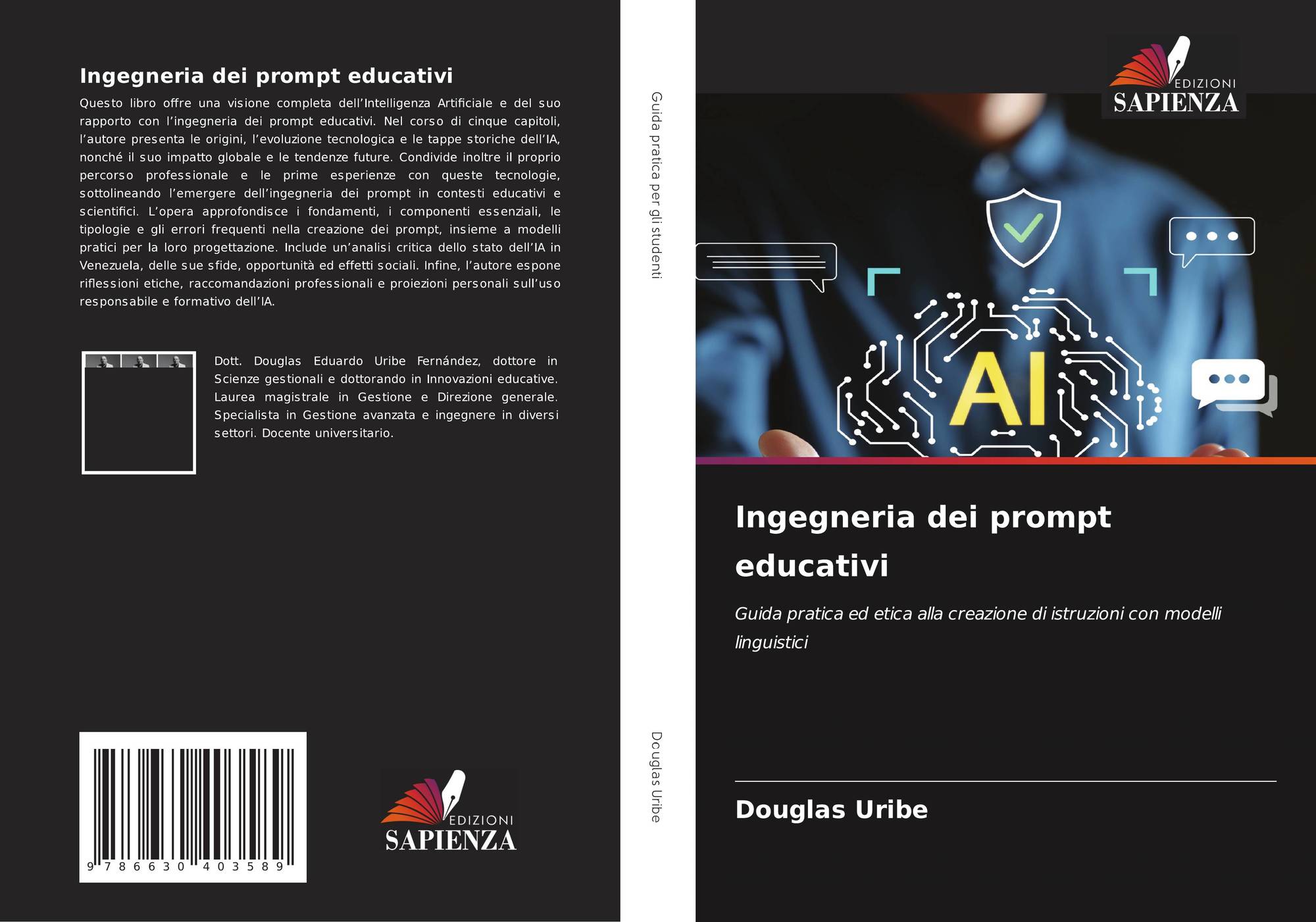 Ingegneria dei prompt educativi

Questo libro offre una visione completa dell'Intelligenza Artificiale e del suo rapporto con l'ingegneria dei prompt educativi. Nel corso di cinque capitoli, l'autore presenta le origini, l'evoluzione tecnologica e le tappe storiche dell'IA, nonché il suo impatto globale e le tendenze future. Condivide inoltre il proprio percorso professionale e le prime esperienze con queste tecnologie, sottolineando l'emergere dell'ingegneria dei prompt in contesti educativi e scientifici. L'opera approfondisce i fondamenti, i componenti essenziali, le tipologie e gli errori frequenti nella creazione dei prompt, insieme a modelli pratici per la loro progettazione. Include un'analisi critica dello stato dell'IA in Venezuela, delle sue sfide, opportunità ed effetti sociali. Infine, l'autore espone riflessioni etiche, raccomandazioni professionali e proiezioni personali sull'uso responsabile e formativo dell'IA.

Dott. Douglas Eduardo Uribe Fernández, dottore in Scienze gestionali e dottorando in Innovazioni educative. Laurea magistrale in Gestione e Direzione generale. Specialista in Gestione avanzata e ingegnere in diversi settori. Docente universitario.

9 786630 403589

EDIZIONI
SAPIENZA

Guida pratica per gli studenti

Douglas Uribe

EDIZIONI
SAPIENZA

AI

Ingegneria dei prompt educativi

Guida pratica ed etica alla creazione di istruzioni con modelli linguistici

Douglas Uribe